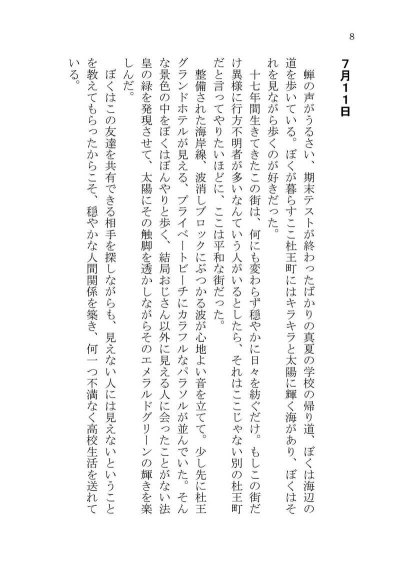 8

7月11日

蝉の声がうるさい、期末テストが終わったばかりの真夏の学校の帰り道、ぼくは海辺の道を歩いている。ぼくが暮らすここ杜王町にはキラキラと太陽に輝く海があり、ぼくはそれを見ながら歩くのが好きだった。

十七年間生きてきたこの街は、何にも変わらず穏やかに日々を紡ぐだけ。もしこの街だけ異様に行方不明者が多いなんていう人がいるとしたら、それはここじゃない別の杜王町だと言ってやりたいほどに、ここは平和な街だった。

整備された海岸線、波消しブロックにぶつかる波が心地よい音を立てて。少し先に杜王グランドホテルが見える、プライベートビーチにカラフルなパラソルが並んでいた。そんな景色の中をぼくはぼんやりと歩く、結局おじさん以外に見える人に会ったことがない法皇の緑を発現させて、太陽にその触脚を透かしながらそのエメラルドグリーンの輝きを楽しんだ。

ぼくはこの友達を共有できる相手を探しながらも、見えない人には見えないということを教えてもらったからこそ、穏やかな人間関係を築き、何一つ不満なく高校生活を送れている。